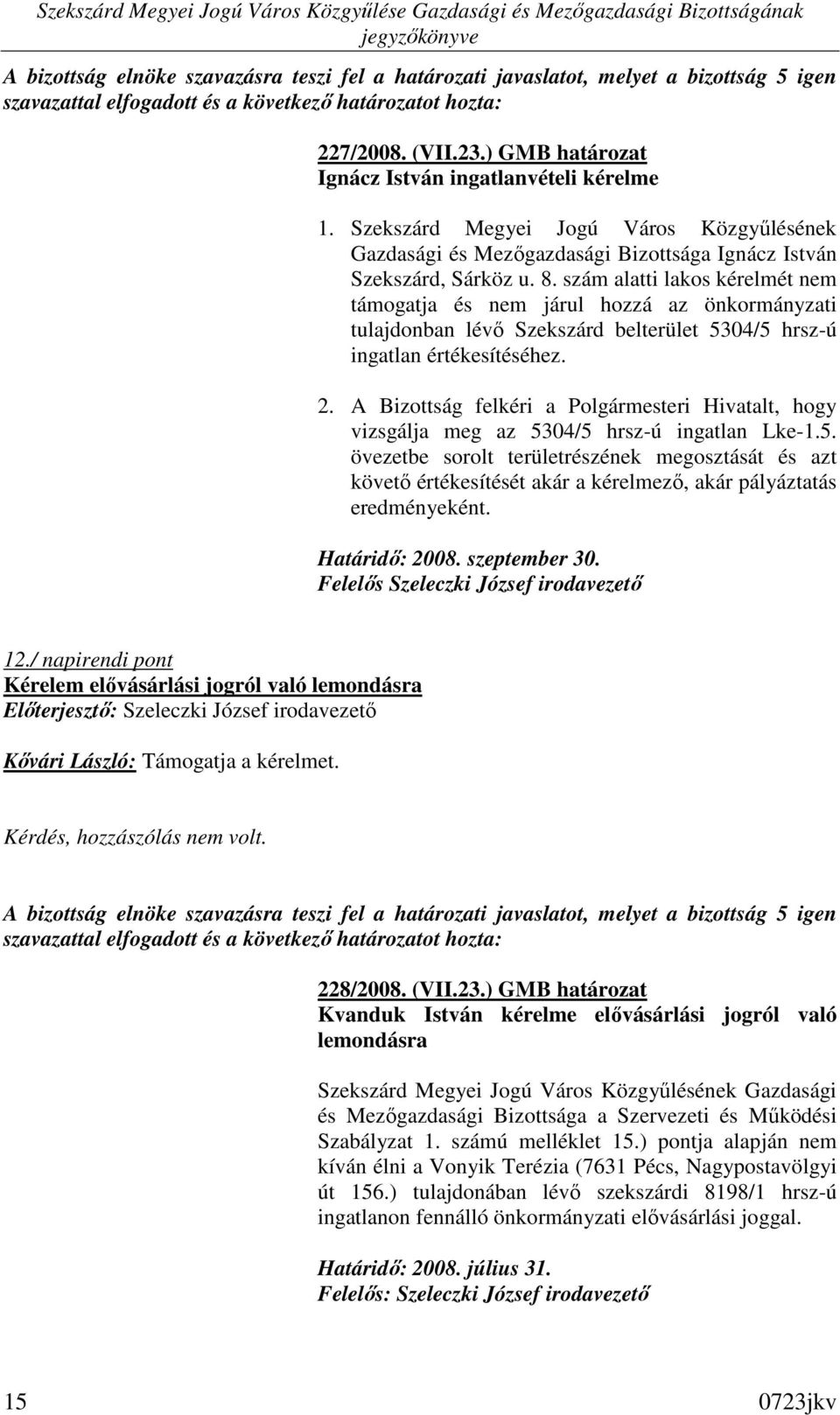 Szekszárd Megyei Jogú Város Közgyűlése Gazdasági és Mezőgazdasági Bizottságának jegyzőkönyve

A bizottság elnöke szavazásra teszi fel a határozati javaslatot, melyet a bizottság 5 igen szavazattal elfogadott és a következő határozatot hozta:

227/2008. (VII.23.) GMB határozat
Ignácz István ingatlanvételi kérelme

1. Szekszárd Megyei Jogú Város Közgyűlésének Gazdasági és Mezőgazdasági Bizottsága Ignácz István Szekszárd, Sárköz u. 8. szám alatti lakos kérelmét nem támogatja és nem járul hozzá az önkormányzati tulajdonban lévő Szekszárd belterület 5304/5 hrsz-ú ingatlan értékesítéséhez.

2. A Bizottság felkéri a Polgármesteri Hivatalt, hogy vizsgálja meg az 5304/5 hrsz-ú ingatlan Lke-1.5. övezetbe sorolt területrészének megosztását és azt követő értékesítését akár a kérelmező, akár pályáztatás eredményeként.

Határidő: 2008. szeptember 30.
Felelős Szeleczki József irodavezető

12./ napirendi pont
Kérelem elővásárlási jogról való lemondásra
Előterjesztő: Szeleczki József irodavezető

Kővári László: Támogatja a kérelmet.

Kérdés, hozzászólás nem volt.

A bizottság elnöke szavazásra teszi fel a határozati javaslatot, melyet a bizottság 5 igen szavazattal elfogadott és a következő határozatot hozta:

228/2008. (VII.23.) GMB határozat
Kvanduk István kérelme elővásárlási jogról való lemondásra

Szekszárd Megyei Jogú Város Közgyűlésének Gazdasági és Mezőgazdasági Bizottsága a Szervezeti és Működési Szabályzat 1. számú melléklet 15.) pontja alapján nem kíván élni a Vonyik Terézia (7631 Pécs, Nagypostavölgyi út 156.) tulajdonában lévő szekszárdi 8198/1 hrsz-ú ingatlanon fennálló önkormányzati elővásárlási joggal.

Határidő: 2008. július 31.
Felelős: Szeleczki József irodavezető

15 0723jkv